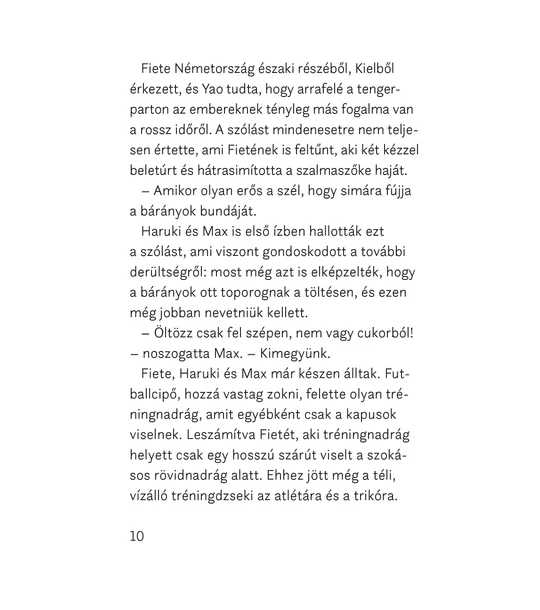 Fiete Németország északi részéből, Kielből érkezett, és Yao tudta, hogy arrafelé a tengerparton az embereknek tényleg más fogalma van a rossz időről. A szólást mindenesetre nem teljesen értette, ami Fietének is feltűnt, aki két kézzel beletúrt és hátrasimította a szalmaszőke haját.

– Amikor olyan erős a szél, hogy simára fújja a bárányok bundáját.

Haruki és Max is első ízben hallották ezt a szólást, ami viszont gondoskodott a további derültségről: most még azt is elképzelték, hogy a bárányok ott toporognak a töltésen, és ezen még jobban nevetniük kellett.

– Öltözz csak fel szépen, nem vagy cukorból! – noszogatta Max. – Kimegyünk.

Fiete, Haruki és Max már készen álltak. Futballcipő, hozzá vastag zokni, felette olyan tréningnadrág, amit egyébként csak a kapusok viselnek. Leszámítva Fietét, aki tréningnadrág helyett csak egy hosszú szárút viselt a szokásos rövidnadrág alatt. Ehhez jött még a téli, vízálló tréningdzseki az atlétára és a trikóra.

10